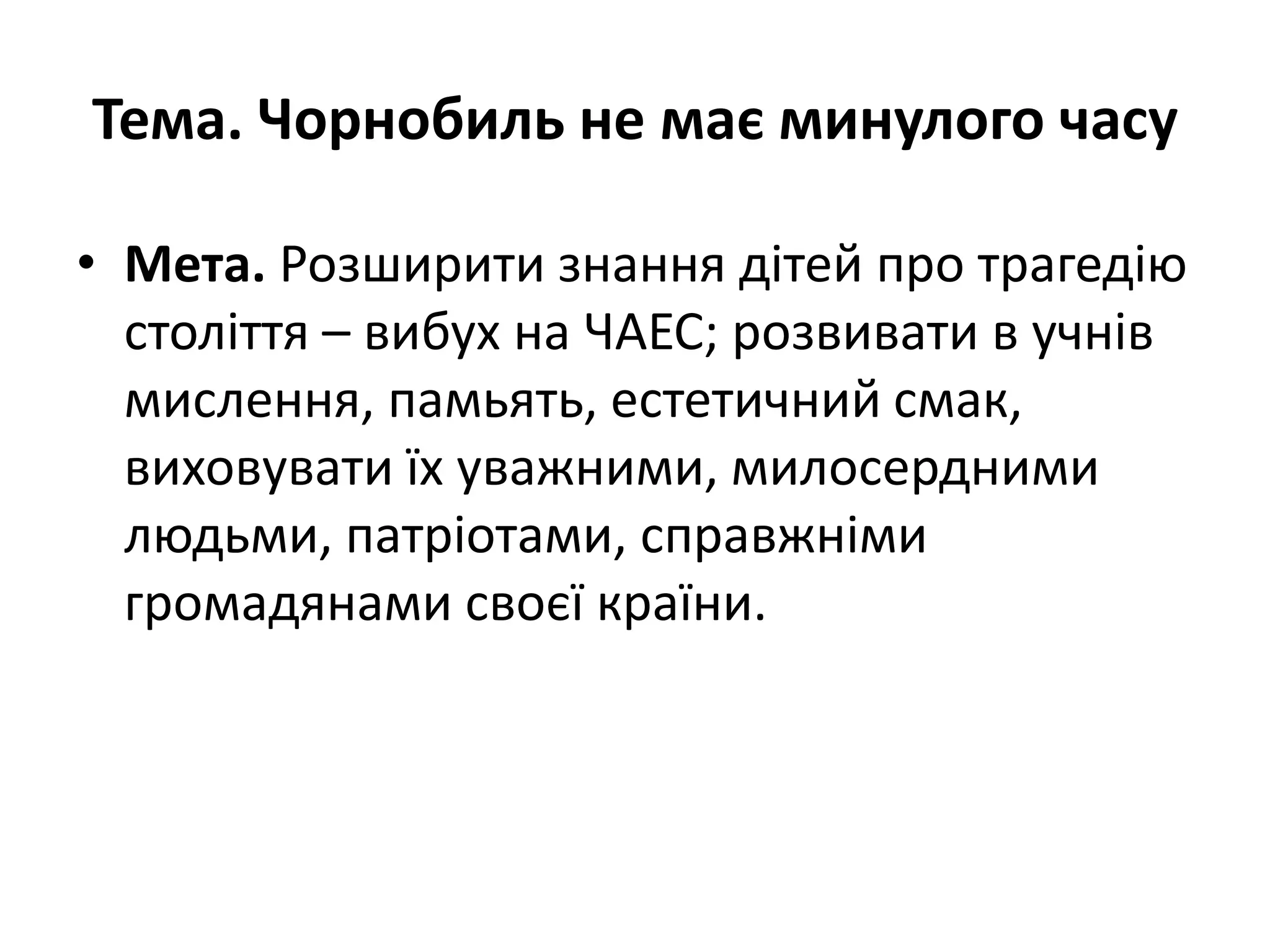 Тема. Чорнобиль не має минулого часу

• Мета. Розширити знання дітей про трагедію століття – вибух на ЧАЕС; розвивати в учнів мислення, памьять, естетичний смак, виховувати їх уважними, милосердними людьми, патріотами, справжніми громадянами своєї країни.